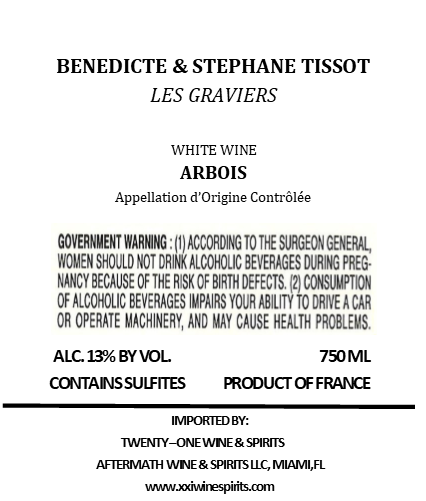 BENEDICTE & STEPHANE TISSOT
LES GRAVIERS

WHITE WINE
ARBOIS
Appellation d'Origine Contrôlée

GOVERNMENT WARNING : (1) ACCORDING TO THE SURGEON GENERAL, WOMEN SHOULD NOT DRINK ALCOHOLIC BEVERAGES DURING PREGNANCY BECAUSE OF THE RISK OF BIRTH DEFECTS. (2) CONSUMPTION OF ALCOHOLIC BEVERAGES IMPAIRS YOUR ABILITY TO DRIVE A CAR OR OPERATE MACHINERY, AND MAY CAUSE HEALTH PROBLEMS.

ALC. 13% BY VOL.
750 ML
CONTAINS SULFITES
PRODUCT OF FRANCE

IMPORTED BY:
TWENTY–ONE WINE & SPIRITS
AFTERMATH WINE & SPIRITS LLC, MIAMI,FL
www.xxiwinespirits.com